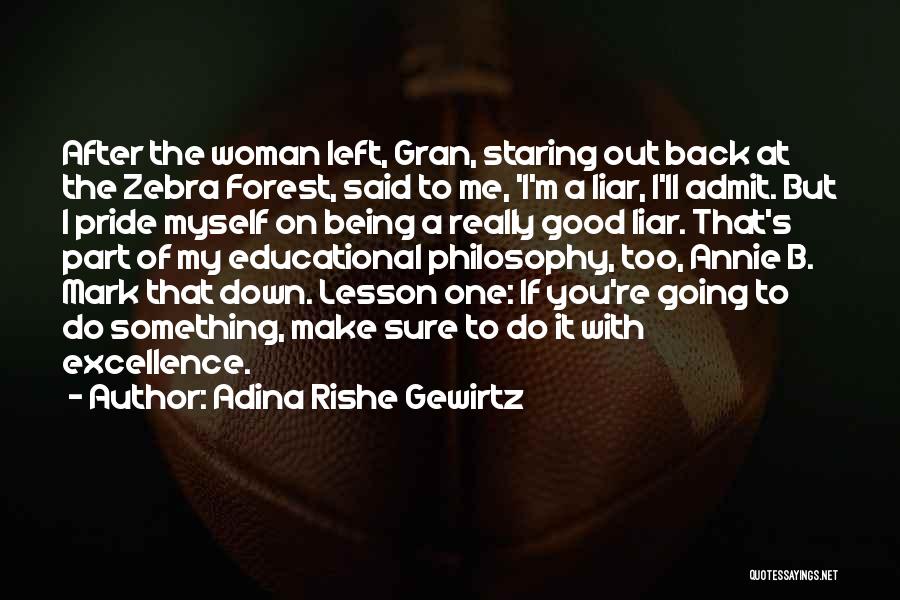 After the woman left, Gran, staring out back at the Zebra Forest, said to me, 'I'm a liar, I'll admit. But I pride myself on being a really good liar. That's part of my educational philosophy, too, Annie B. Mark that down. Lesson one: If you're going to do something, make sure to do it with excellence.

- Author: Adina Rishe Gewirtz

QUOTESSAYINGS.NET